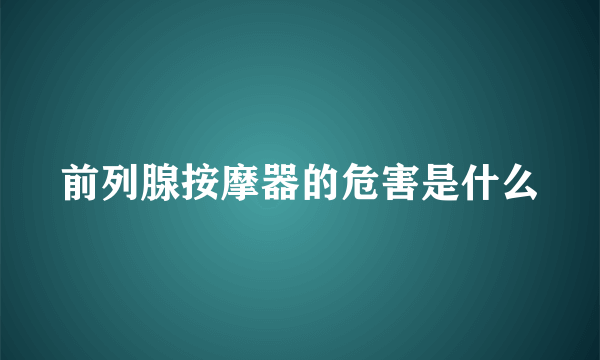 前列腺按摩器的危害是什么